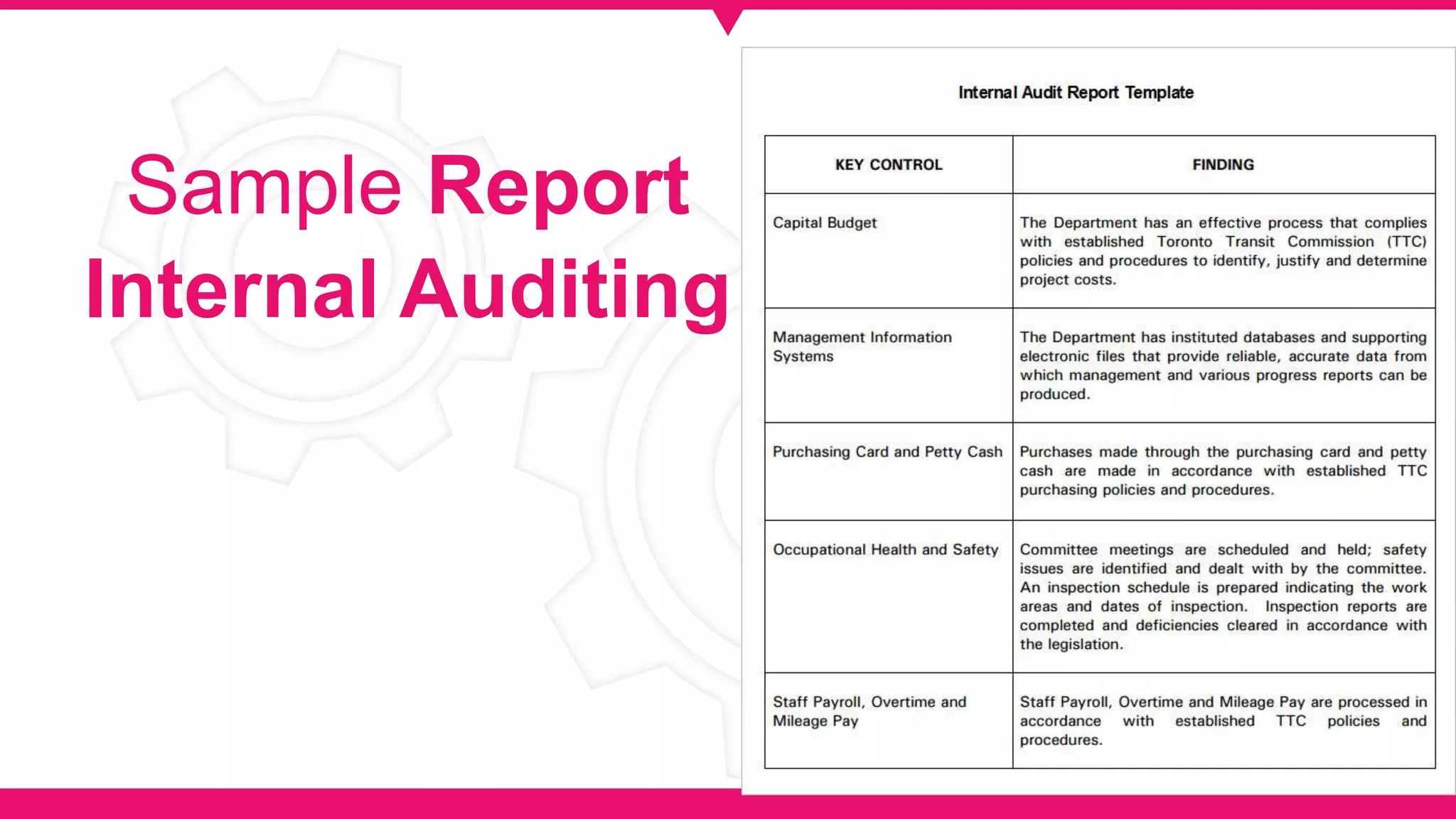 Sample Report
Internal Auditing

Internal Audit Report Template

| KEY CONTROL | FINDING |
|---|---|
| Capital Budget | The Department has an effective process that complies with established Toronto Transit Commission (TTC) policies and procedures to identify, justify and determine project costs. |
| Management Information Systems | The Department has instituted databases and supporting electronic files that provide reliable, accurate data from which management and various progress reports can be produced. |
| Purchasing Card and Petty Cash | Purchases made through the purchasing card and petty cash are made in accordance with established TTC purchasing policies and procedures. |
| Occupational Health and Safety | Committee meetings are scheduled and held; safety issues are identified and dealt with by the committee. An inspection schedule is prepared indicating the work areas and dates of inspection. Inspection reports are completed and deficiencies cleared in accordance with the legislation. |
| Staff Payroll, Overtime and Mileage Pay | Staff Payroll, Overtime and Mileage Pay are processed in accordance with established TTC policies and procedures. |